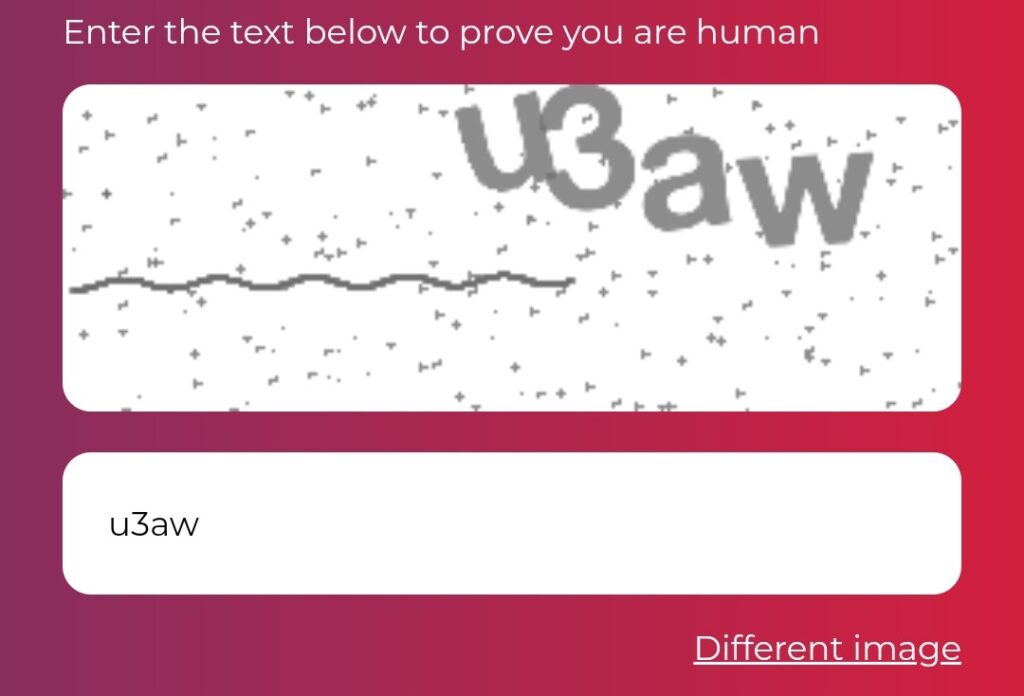 Enter the text below to prove you are human

u3aw

u3aw

Different image